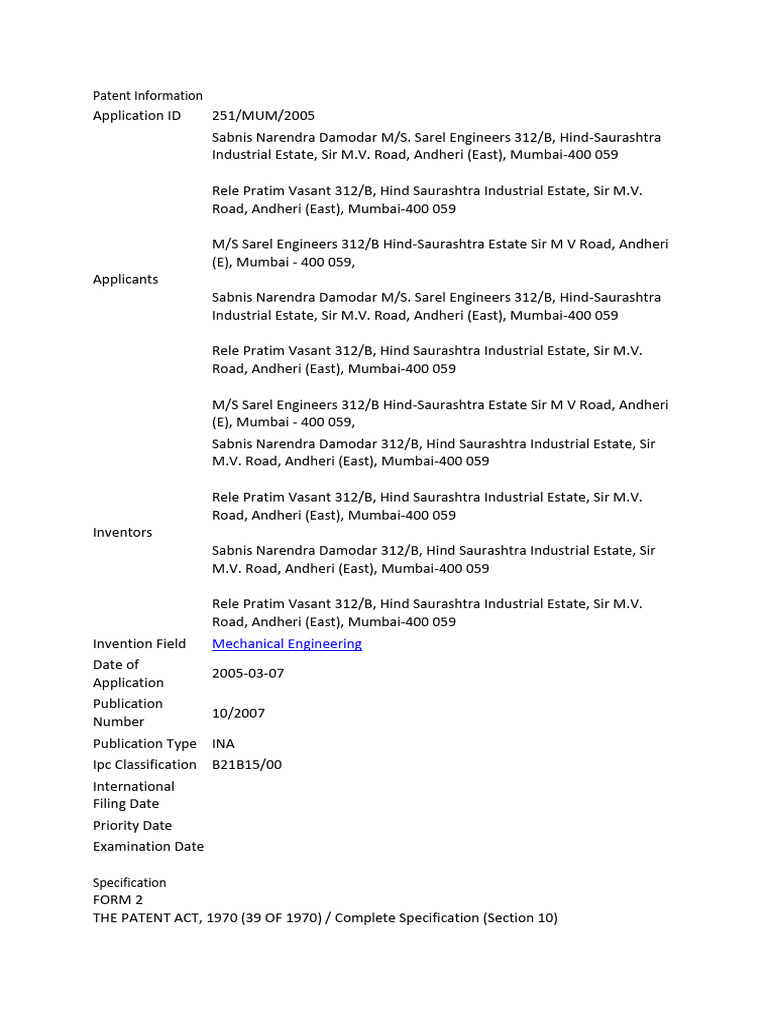 Patent Information

| | |
|---|---|
| Application ID | 251/MUM/2005 |
| Applicants | Sabnis Narendra Damodar M/S. Sarel Engineers 312/B, Hind-Saurashtra Industrial Estate, Sir M.V. Road, Andheri (East), Mumbai-400 059<br><br>Rele Pratim Vasant 312/B, Hind Saurashtra Industrial Estate, Sir M.V. Road, Andheri (East), Mumbai-400 059<br><br>M/S Sarel Engineers 312/B Hind-Saurashtra Estate Sir M V Road, Andheri (E), Mumbai - 400 059,<br><br>Sabnis Narendra Damodar M/S. Sarel Engineers 312/B, Hind-Saurashtra Industrial Estate, Sir M.V. Road, Andheri (East), Mumbai-400 059<br><br>Rele Pratim Vasant 312/B, Hind Saurashtra Industrial Estate, Sir M.V. Road, Andheri (East), Mumbai-400 059<br><br>M/S Sarel Engineers 312/B Hind-Saurashtra Estate Sir M V Road, Andheri (E), Mumbai - 400 059, |
| Inventors | Sabnis Narendra Damodar 312/B, Hind Saurashtra Industrial Estate, Sir M.V. Road, Andheri (East), Mumbai-400 059<br><br>Rele Pratim Vasant 312/B, Hind Saurashtra Industrial Estate, Sir M.V. Road, Andheri (East), Mumbai-400 059<br><br>Sabnis Narendra Damodar 312/B, Hind Saurashtra Industrial Estate, Sir M.V. Road, Andheri (East), Mumbai-400 059<br><br>Rele Pratim Vasant 312/B, Hind Saurashtra Industrial Estate, Sir M.V. Road, Andheri (East), Mumbai-400 059 |
| Invention Field | Mechanical Engineering |
| Date of Application | 2005-03-07 |
| Publication Number | 10/2007 |
| Publication Type | INA |
| Ipc Classification | B21B15/00 |
| International Filing Date | |
| Priority Date | |
| Examination Date | |

Specification
FORM 2
THE PATENT ACT, 1970 (39 OF 1970) / Complete Specification (Section 10)